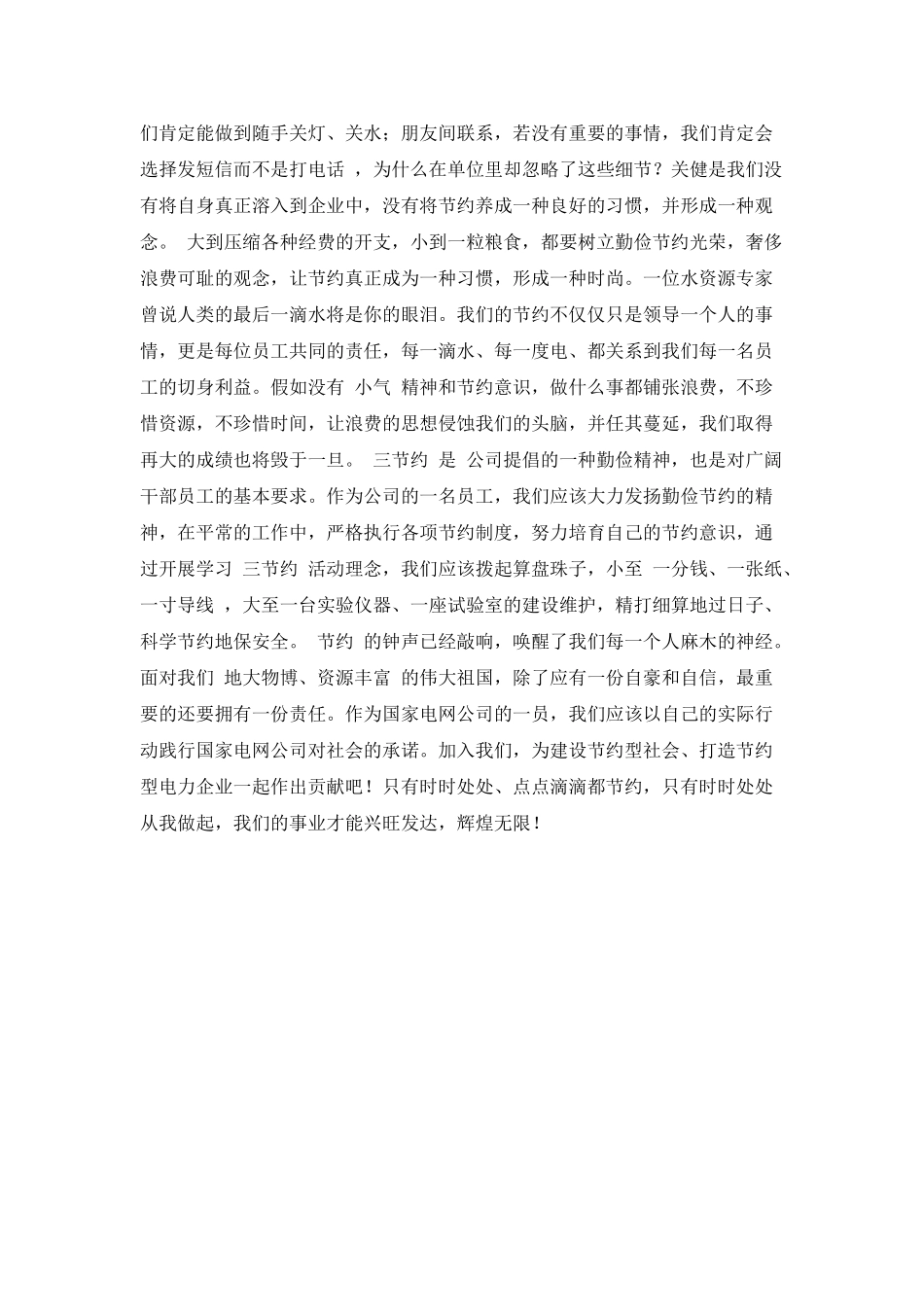 们肯定能做到随手关灯、关水；朋友间联系，若没有重要的事情，我们肯定会选择发短信而不是打电话 ，为什么在单位里却忽略了这些细节？关健是我们没有将自身真正溶入到企业中，没有将节约养成一种良好的习惯，并形成一种观念。 大到压缩各种经费的开支，小到一粒粮食，都要树立勤俭节约光荣，奢侈浪费可耻的观念，让节约真正成为一种习惯，形成一种时尚。一位水资源专家曾说人类的最后一滴水将是你的眼泪。我们的节约不仅仅只是领导一个人的事情，更是每位员工共同的责任，每一滴水、每一度电、都关系到我们每一名员工的切身利益。假如没有 小气 精神和节约意识，做什么事都铺张浪费，不珍惜资源，不珍惜时间，让浪费的思想侵蚀我们的头脑，并任其蔓延，我们取得再大的成绩也将毁于一旦。 三节约 是 公司提倡的一种勤俭精神，也是对广阔干部员工的基本要求。作为公司的一名员工，我们应该大力发扬勤俭节约的精神，在平常的工作中，严格执行各项节约制度，努力培育自己的节约意识，通过开展学习 三节约 活动理念，我们应该拨起算盘珠子，小至 一分钱、一张纸、一寸导线 ，大至一台实验仪器、一座试验室的建设维护，精打细算地过日子、科学节约地保安全。 节约 的钟声已经敲响，唤醒了我们每一个人麻木的神经。面对我们 地大物博、资源丰富 的伟大祖国，除了应有一份自豪和自信，最重要的还要拥有一份责任。作为国家电网公司的一员，我们应该以自己的实际行动践行国家电网公司对社会的承诺。加入我们，为建设节约型社会、打造节约型电力企业一起作出贡献吧！只有时时处处、点点滴滴都节约，只有时时处处从我做起，我们的事业才能兴旺发达，辉煌无限！